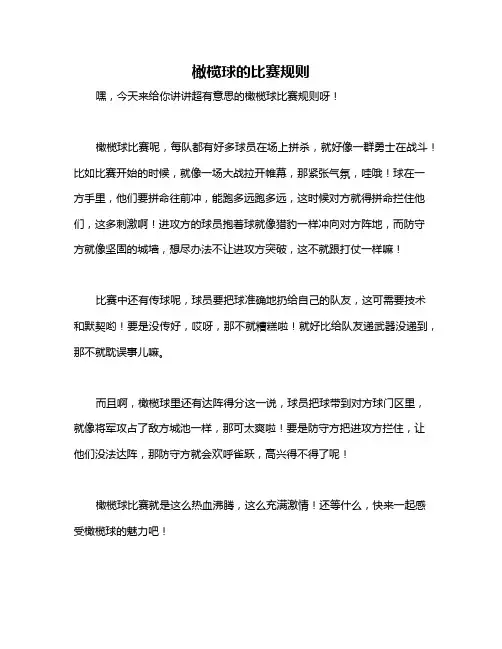 橄榄球的比赛规则

嘿，今天来给你讲讲超有意思的橄榄球比赛规则呀！

橄榄球比赛呢，每队都有好多球员在场上拼杀，就好像一群勇士在战斗！比如比赛开始的时候，就像一场大战拉开帷幕，那紧张气氛，哇哦！球在一方手里，他们要拼命往前冲，能跑多远跑多远，这时候对方就得拼命拦住他们，这多刺激啊！进攻方的球员抱着球就像猎豹一样冲向对方阵地，而防守方就像坚固的城墙，想尽办法不让进攻方突破，这不就跟打仗一样嘛！

比赛中还有传球呢，球员要把球准确地扔给自己的队友，这可需要技术和默契哟！要是没传好，哎呀，那不就糟糕啦！就好比给队友递武器没递到，那不就耽误事儿嘛。

而且啊，橄榄球里还有达阵得分这一说，球员把球带到对方球门区里，就像将军攻占了敌方城池一样，那可太爽啦！要是防守方把进攻方拦住，让他们没法达阵，那防守方就会欢呼雀跃，高兴得不得了呢！

橄榄球比赛就是这么热血沸腾，这么充满激情！还等什么，快来一起感受橄榄球的魅力吧！